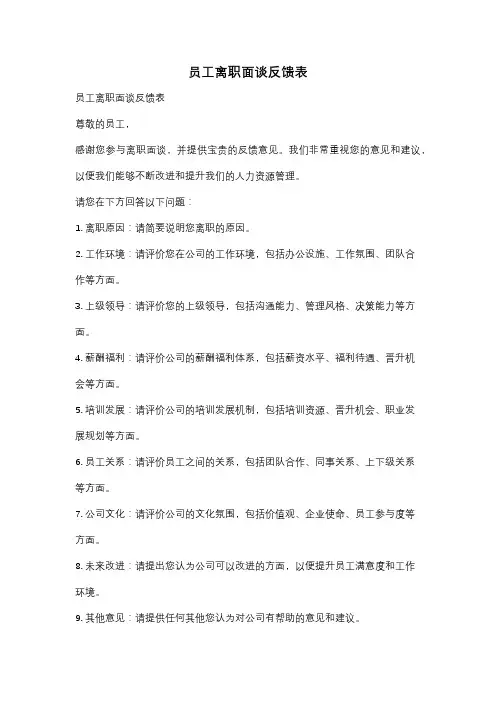 员工离职面谈反馈表

员工离职面谈反馈表

尊敬的员工，

感谢您参与离职面谈，并提供宝贵的反馈意见。我们非常重视您的意见和建议，以便我们能够不断改进和提升我们的人力资源管理。

请您在下方回答以下问题：

1. 离职原因：请简要说明您离职的原因。

2. 工作环境：请评价您在公司的工作环境，包括办公设施、工作氛围、团队合作等方面。

3. 上级领导：请评价您的上级领导，包括沟通能力、管理风格、决策能力等方面。

4. 薪酬福利：请评价公司的薪酬福利体系，包括薪资水平、福利待遇、晋升机会等方面。

5. 培训发展：请评价公司的培训发展机制，包括培训资源、晋升机会、职业发展规划等方面。

6. 员工关系：请评价员工之间的关系，包括团队合作、同事关系、上下级关系等方面。

7. 公司文化：请评价公司的文化氛围，包括价值观、企业使命、员工参与度等方面。

8. 未来改进：请提出您认为公司可以改进的方面，以便提升员工满意度和工作环境。

9. 其他意见：请提供任何其他您认为对公司有帮助的意见和建议。